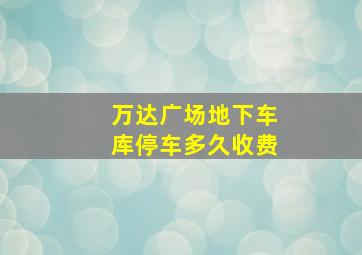 万达广场地下车库停车多久收费